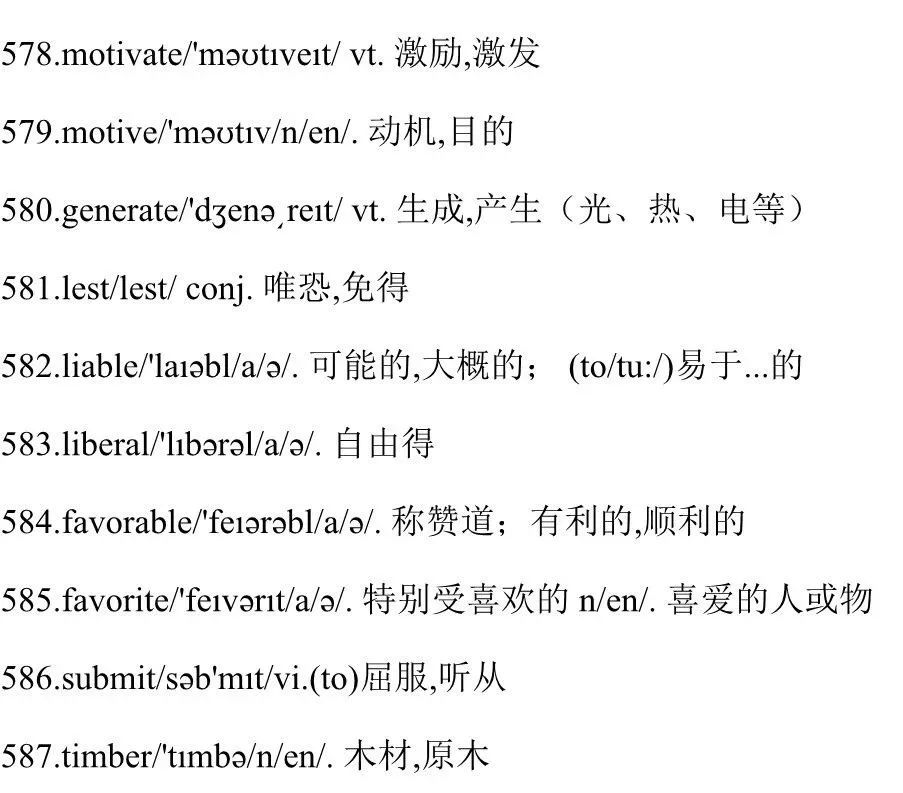 578.motivate/'məʊtɪveɪt/ vt. 激励,激发

579.motive/'məʊtɪv/n/en/. 动机,目的

580.generate/'dʒenəˌreɪt/ vt. 生成,产生（光、热、电等）

581.lest/lest/ conj. 唯恐,免得

582.liable/'laɪəbl/a/ə/. 可能的,大概的； (to/tu:/)易于...的

583.liberal/'lɪbərəl/a/ə/. 自由得

584.favorable/'feɪərəbl/a/ə/. 称赞道；有利的,顺利的

585.favorite/'feɪvərɪt/a/ə/. 特别受喜欢的 n/en/. 喜爱的人或物

586.submit/səb'mɪt/vi.(to)屈服,听从

587.timber/'tɪmbə/n/en/. 木材,原木